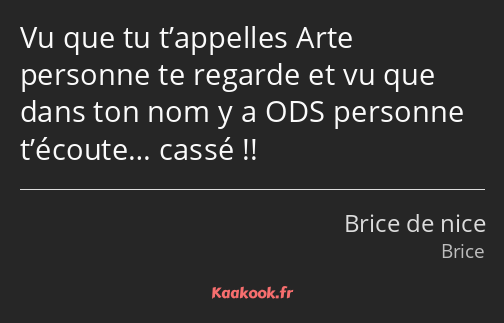 Vu que tu t’appelles Arte personne te regarde et vu que dans ton nom y a ODS personne t’écoute… cassé !!

Brice de nice
Brice

Kaakook.fr